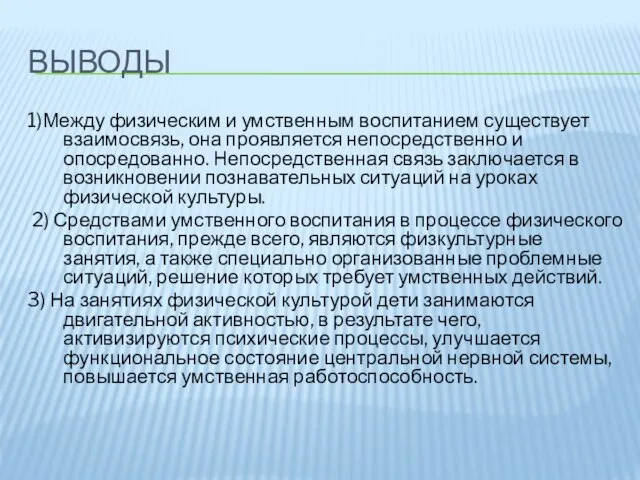 ВЫВОДЫ

1)Между физическим и умственным воспитанием существует взаимосвязь, она проявляется непосредственно и опосредованно. Непосредственная связь заключается в возникновении познавательных ситуаций на уроках физической культуры.

2) Средствами умственного воспитания в процессе физического воспитания, прежде всего, являются физкультурные занятия, а также специально организованные проблемные ситуаций, решение которых требует умственных действий.

3) На занятиях физической культурой дети занимаются двигательной активностью, в результате чего, активизируются психические процессы, улучшается функциональное состояние центральной нервной системы, повышается умственная работоспособность.